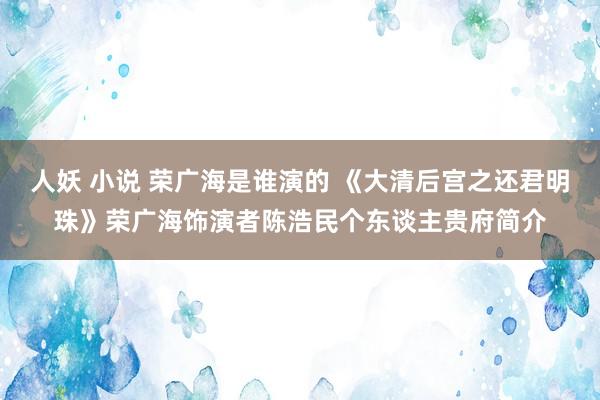 人妖 小说 荣广海是谁演的 《大清后宫之还君明珠》荣广海饰演者陈浩民个东谈主贵府简介